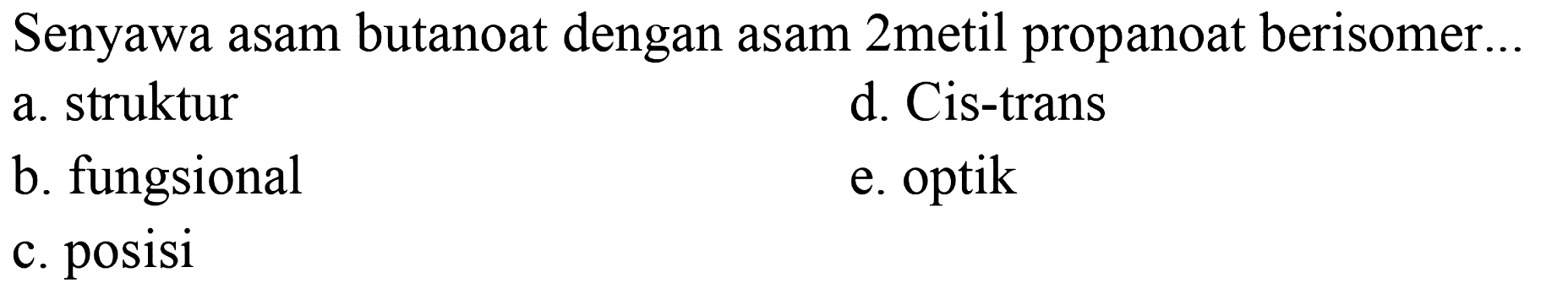 Senyawa asam butanoat dengan asam 2metil propanoat berisomer...

a. struktur

b. fungsional

c. posisi

d. Cis-trans

e. optik